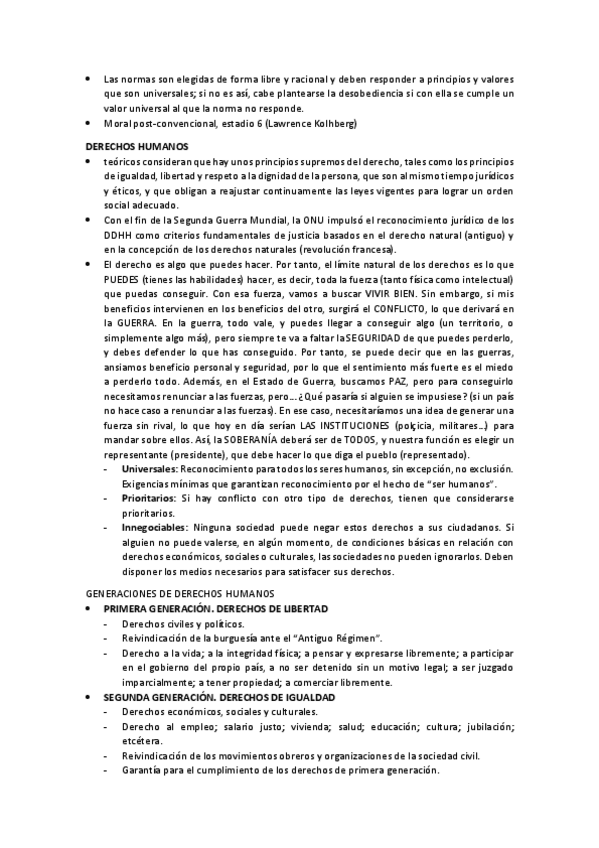 • Las normas son elegidas de forma libre y racional y deben responder a principios y valores que son universales; si no es así, cabe plantearse la desobediencia si con ella se cumple un valor universal al que la norma no responde.
• Moral post-convencional, estadio 6 (Lawrence Kolhberg)

DERECHOS HUMANOS
• teóricos consideran que hay unos principios supremos del derecho, tales como los principios de igualdad, libertad y respeto a la dignidad de la persona, que son al mismo tiempo jurídicos y éticos, y que obligan a reajustar continuamente las leyes vigentes para lograr un orden social adecuado.
• Con el fin de la Segunda Guerra Mundial, la ONU impulsó el reconocimiento jurídico de los DDHH como criterios fundamentales de justicia basados en el derecho natural (antiguo) y en la concepción de los derechos naturales (revolución francesa).
• El derecho es algo que puedes hacer. Por tanto, el límite natural de los derechos es lo que PUEDES (tienes las habilidades) hacer, es decir, toda la fuerza (tanto física como intelectual) que puedas conseguir. Con esa fuerza, vamos a buscar VIVIR BIEN. Sin embargo, si mis beneficios intervienen en los beneficios del otro, surgirá el CONFLICTO, lo que derivará en la GUERRA. En la guerra, todo vale, y puedes llegar a conseguir algo (un territorio, o simplemente algo más), pero siempre te va a faltar la SEGURIDAD de que puedes perderlo, y debes defender lo que has conseguido. Por tanto, se puede decir que en las guerras, ansiamos beneficio personal y seguridad, por lo que el sentimiento más fuerte es el miedo a perderlo todo. Además, en el Estado de Guerra, buscamos PAZ, pero para conseguirlo necesitamos renunciar a las fuerzas, pero... ¿Qué pasaría si alguien se impusiese? (si un país no hace caso a renunciar a las fuerzas). En ese caso, necesitaríamos una idea de generar una fuerza sin rival, lo que hoy en día serían LAS INSTITUCIONES (policía, militares...) para mandar sobre ellos. Así, la SOBERANÍA deberá ser de TODOS, y nuestra función es elegir un representante (presidente), que debe hacer lo que diga el pueblo (representado).
- Universales: Reconocimiento para todos los seres humanos, sin excepción, no exclusión. Exigencias mínimas que garantizan reconocimiento por el hecho de "ser humanos".
- Prioritarios: Si hay conflicto con otro tipo de derechos, tienen que considerarse prioritarios.
- Innegociables: Ninguna sociedad puede negar estos derechos a sus ciudadanos. Si alguien no puede valerse, en algún momento, de condiciones básicas en relación con derechos económicos, sociales o culturales, las sociedades no pueden ignorarlos. Deben disponer los medios necesarios para satisfacer sus derechos.

GENERACIONES DE DERECHOS HUMANOS
• PRIMERA GENERACIÓN. DERECHOS DE LIBERTAD
- Derechos civiles y políticos.
- Reivindicación de la burguesía ante el "Antiguo Régimen".
- Derecho a la vida; a la integridad física; a pensar y expresarse libremente; a participar en el gobierno del propio país, a no ser detenido sin un motivo legal; a ser juzgado imparcialmente; a tener propiedad; a comerciar libremente.
• SEGUNDA GENERACIÓN. DERECHOS DE IGUALDAD
- Derechos económicos, sociales y culturales.
- Derecho al empleo; salario justo; vivienda; salud; educación; cultura; jubilación; etcétera.
- Reivindicación de los movimientos obreros y organizaciones de la sociedad civil.
- Garantía para el cumplimiento de los derechos de primera generación.